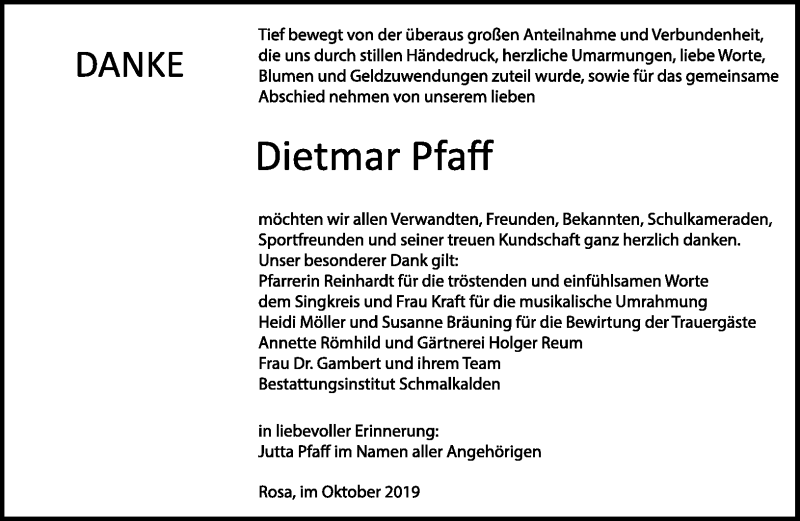 DANKE

Tief bewegt von der überaus großen Anteilnahme und Verbundenheit, die uns durch stillen Händedruck, herzliche Umarmungen, liebe Worte, Blumen und Geldzuwendungen zuteil wurde, sowie für das gemeinsame Abschied nehmen von unserem lieben

Dietmar Pfaff

möchten wir allen Verwandten, Freunden, Bekannten, Schulkameraden, Sportfreunden und seiner treuen Kundschaft ganz herzlich danken.
Unser besonderer Dank gilt:
Pfarrerin Reinhardt für die tröstenden und einfühlsamen Worte
dem Singkreis und Frau Kraft für die musikalische Umrahmung
Heidi Möller und Susanne Bräuning für die Bewirtung der Trauergäste
Annette Römhild und Gärtnerei Holger Reum
Frau Dr. Gambert und ihrem Team
Bestattungsinstitut Schmalkalden

in liebevoller Erinnerung:
Jutta Pfaff im Namen aller Angehörigen

Rosa, im Oktober 2019